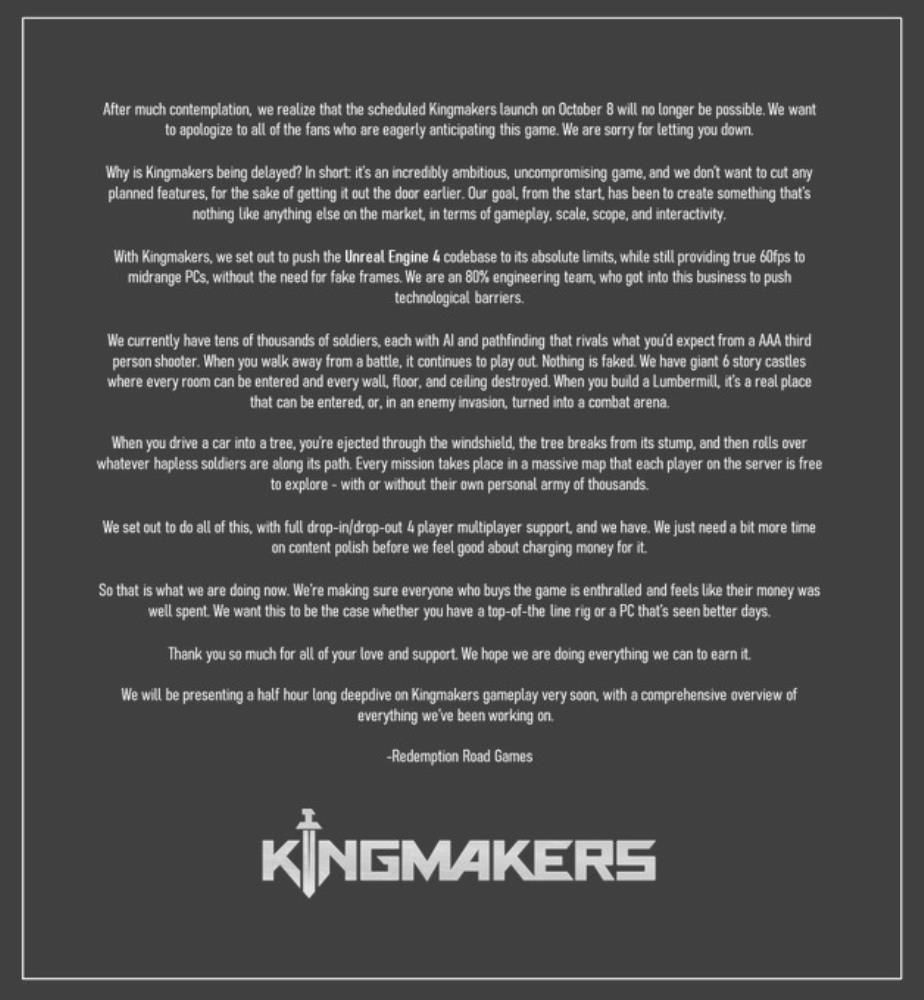 After much contemplation, we realize that the scheduled Kingmakers launch on October 8 will no longer be possible. We want to apologize to all of the fans who are eagerly anticipating this game. We are sorry for letting you down.

Why is Kingmakers being delayed? In short: it's an incredibly ambitious, uncompromising game, and we don't want to cut any planned features, for the sake of getting it out the door earlier. Our goal, from the start, has been to create something that's nothing like anything else on the market, in terms of gameplay, scale, scope, and interactivity.

With Kingmakers, we set out to push the Unreal Engine 4 codebase to its absolute limits, while still providing true 60fps to midrange PCs, without the need for fake frames. We are an 80% engineering team, who got into this business to push technological barriers.

We currently have tens of thousands of soldiers, each with AI and pathfinding that rivals what you'd expect from a AAA third person shooter. When you walk away from a battle, it continues to play out. Nothing is faked. We have giant 6 story castles where every room can be entered and every wall, floor, and ceiling destroyed. When you build a Lumbermill, it's a real place that can be entered, or, in an enemy invasion, turned into a combat arena.

When you drive a car into a tree, you're ejected through the windshield, the tree breaks from its stump, and then rolls over whatever hapless soldiers are along its path. Every mission takes place in a massive map that each player on the server is free to explore - with or without their own personal army of thousands.

We set out to do all of this, with full drop-in/drop-out 4 player multiplayer support, and we have. We just need a bit more time on content polish before we feel good about charging money for it.

So that is what we are doing now. We're making sure everyone who buys the game is enthralled and feels like their money was well spent. We want this to be the case whether you have a top-of-the line rig or a PC that's seen better days.

Thank you so much for all of your love and support. We hope we are doing everything we can to earn it.

We will be presenting a half hour long deepdive on Kingmakers gameplay very soon, with a comprehensive overview of everything we've been working on.

-Redemption Road Games

KINGMAKERS